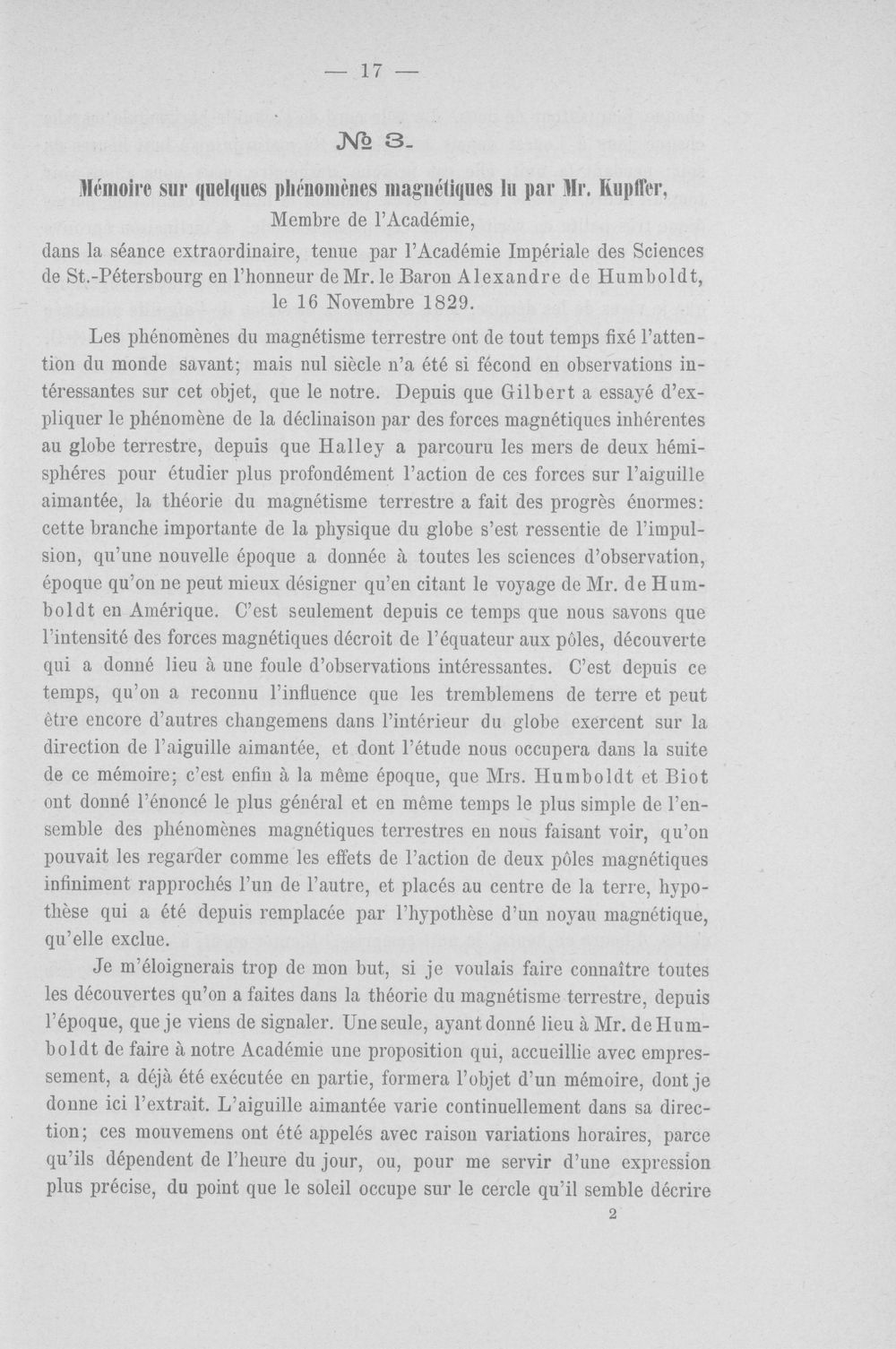 — 17 —

№ 3.

Mémoire sur quelques phénomènes magnétiques lu par Mr. Kupffer,
Membre de l'Académie,
dans la séance extraordinaire, tenue par l'Académie Impériale des Sciences de St.-Pétersbourg en l'honneur de Mr. le Baron Alexandre de Humboldt,
le 16 Novembre 1829.

Les phénomènes du magnétisme terrestre ont de tout temps fixé l'attention du monde savant; mais nul siècle n'a été si fécond en observations intéressantes sur cet objet, que le notre. Depuis que Gilbert a essayé d'expliquer le phénomène de la déclinaison par des forces magnétiques inhérentes au globe terrestre, depuis que Halley a parcouru les mers de deux hémisphéres pour étudier plus profondément l'action de ces forces sur l'aiguille aimantée, la théorie du magnétisme terrestre a fait des progrès énormes: cette branche importante de la physique du globe s'est ressentie de l'impulsion, qu'une nouvelle époque a donnée à toutes les sciences d'observation, époque qu'on ne peut mieux désigner qu'en citant le voyage de Mr. de Humboldt en Amérique. C'est seulement depuis ce temps que nous savons que l'intensité des forces magnétiques décroit de l'équateur aux pôles, découverte qui a donné lieu à une foule d'observations intéressantes. C'est depuis ce temps, qu'on a reconnu l'influence que les tremblemens de terre et peut être encore d'autres changemens dans l'intérieur du globe exercent sur la direction de l'aiguille aimantée, et dont l'étude nous occupera dans la suite de ce mémoire; c'est enfin à la même époque, que Mrs. Humboldt et Biot ont donné l'énoncé le plus général et en même temps le plus simple de l'ensemble des phénomènes magnétiques terrestres en nous faisant voir, qu'on pouvait les regarder comme les effets de l'action de deux pôles magnétiques infiniment rapprochés l'un de l'autre, et placés au centre de la terre, hypothèse qui a été depuis remplacée par l'hypothèse d'un noyau magnétique, qu'elle exclue.

Je m'éloignerais trop de mon but, si je voulais faire connaître toutes les découvertes qu'on a faites dans la théorie du magnétisme terrestre, depuis l'époque, que je viens de signaler. Une seule, ayant donné lieu à Mr. de Humboldt de faire à notre Académie une proposition qui, accueillie avec empressement, a déjà été exécutée en partie, formera l'objet d'un mémoire, dont je donne ici l'extrait. L'aiguille aimantée varie continuellement dans sa direction; ces mouvemens ont été appelés avec raison variations horaires, parce qu'ils dépendent de l'heure du jour, ou, pour me servir d'une expression plus précise, du point que le soleil occupe sur le cercle qu'il semble décrire

2